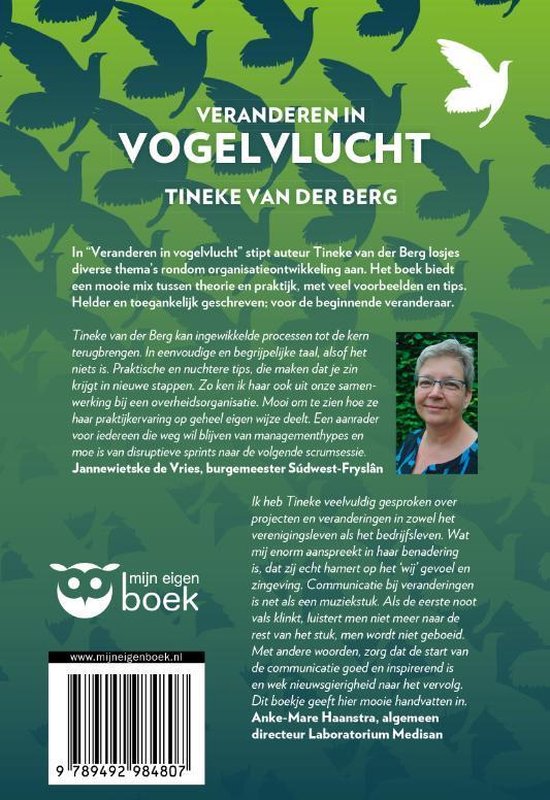 VERANDEREN IN
VOGELVLUCHT
TINEKE VAN DER BERG

In "Veranderen in vogelvlucht" stipt auteur Tineke van der Berg losjes diverse thema's rondom organisatieontwikkeling aan. Het boek biedt een mooie mix tussen theorie en praktijk, met veel voorbeelden en tips. Helder en toegankelijk geschreven; voor de beginnende veranderaar.

Tineke van der Berg kan ingewikkelde processen tot de kern terugbrengen. In eenvoudige en begrijpelijke taal, alsof het niets is. Praktische en nuchtere tips, die maken dat je zin krijgt in nieuwe stappen. Zo ken ik haar ook uit onze samenwerking bij een overheidsorganisatie. Mooi om te zien hoe ze haar praktijkervaring op geheel eigen wijze deelt. Een aanrader voor iedereen die weg wil blijven van managementhypes en moe is van disruptieve sprints naar de volgende scrumsessie.
Jannewietske de Vries, burgemeester Súdwest-Fryslân

Ik heb Tineke veelvuldig gesproken over projecten en veranderingen in zowel het verenigingsleven als het bedrijfsleven. Wat mij enorm aanspreekt in haar benadering is, dat zij echt hamert op het 'wij' gevoel en zingeving. Communicatie bij veranderingen is net als een muziekstuk. Als de eerste noot vals klinkt, luistert men niet meer naar de rest van het stuk, men wordt niet geboeid. Met andere woorden, zorg dat de start van de communicatie goed en inspirerend is en wek nieuwsgierigheid naar het vervolg. Dit boekje geeft hier mooie handvatten in.
Anke-Mare Haanstra, algemeen directeur Laboratorium Medisan

mijn eigen boek

www.mijneigenboek.nl

9 789492 984807